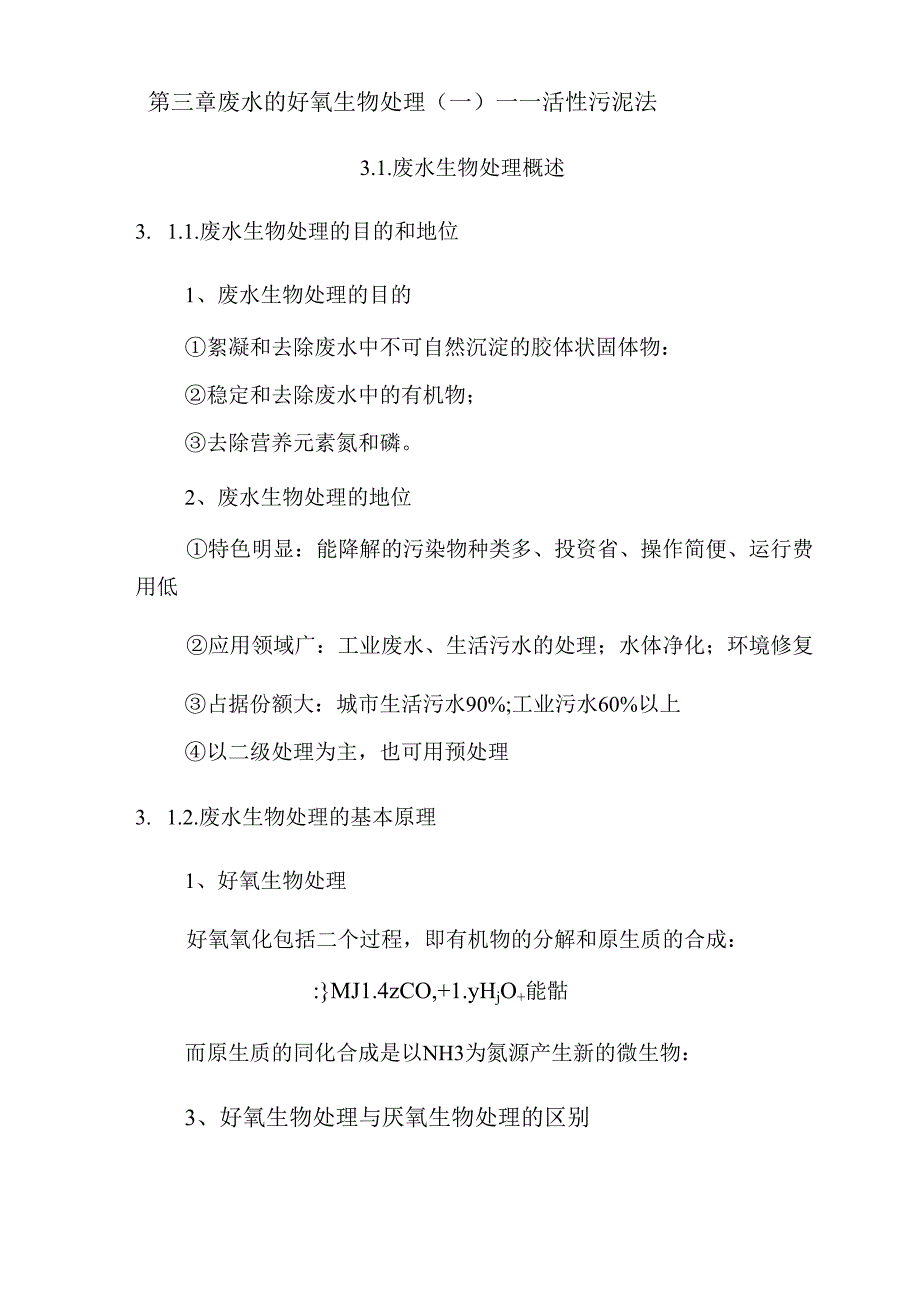 第三章废水的好氧生物处理（一）一一活性污泥法

3.1.废水生物处理概述

3. 1.1.废水生物处理的目的和地位

1、废水生物处理的目的

①絮凝和去除废水中不可自然沉淀的胶体状固体物：

②稳定和去除废水中的有机物；

③去除营养元素氮和磷。

2、废水生物处理的地位

①特色明显：能降解的污染物种类多、投资省、操作简便、运行费用低

②应用领域广：工业废水、生活污水的处理；水体净化；环境修复

③占据份额大：城市生活污水90%;工业污水60%以上

④以二级处理为主，也可用预处理

3. 1.2.废水生物处理的基本原理

1、好氧生物处理

好氧氧化包括二个过程，即有机物的分解和原生质的合成：

:}MJ1.4zCO,+1.yH$_j$O$_+$能骷

而原生质的同化合成是以NH3为氮源产生新的微生物：

3、好氧生物处理与厌氧生物处理的区别